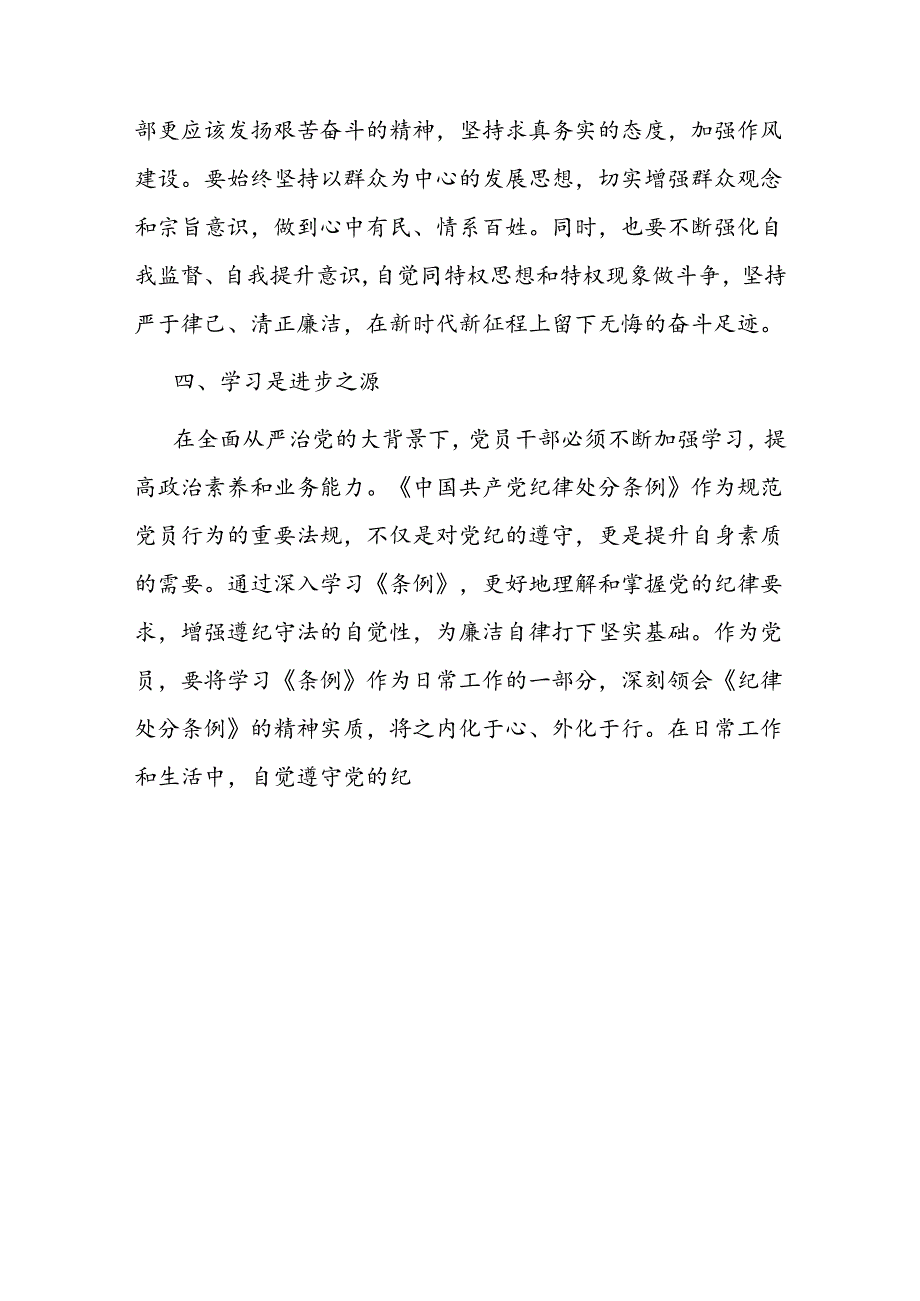 部更应该发扬艰苦奋斗的精神，坚持求真务实的态度，加强作风建设。要始终坚持以群众为中心的发展思想，切实增强群众观念和宗旨意识，做到心中有民、情系百姓。同时，也要不断强化自我监督、自我提升意识，自觉同特权思想和特权现象做斗争，坚持严于律己、清正廉洁，在新时代新征程上留下无悔的奋斗足迹。

四、学习是进步之源

在全面从严治党的大背景下，党员干部必须不断加强学习，提高政治素养和业务能力。《中国共产党纪律处分条例》作为规范党员行为的重要法规，不仅是对党纪的遵守，更是提升自身素质的需要。通过深入学习《条例》，更好地理解和掌握党的纪律要求，增强遵纪守法的自觉性，为廉洁自律打下坚实基础。作为党员，要将学习《条例》作为日常工作的一部分，深刻领会《纪律处分条例》的精神实质，将之内化于心、外化于行。在日常工作和生活中，自觉遵守党的纪